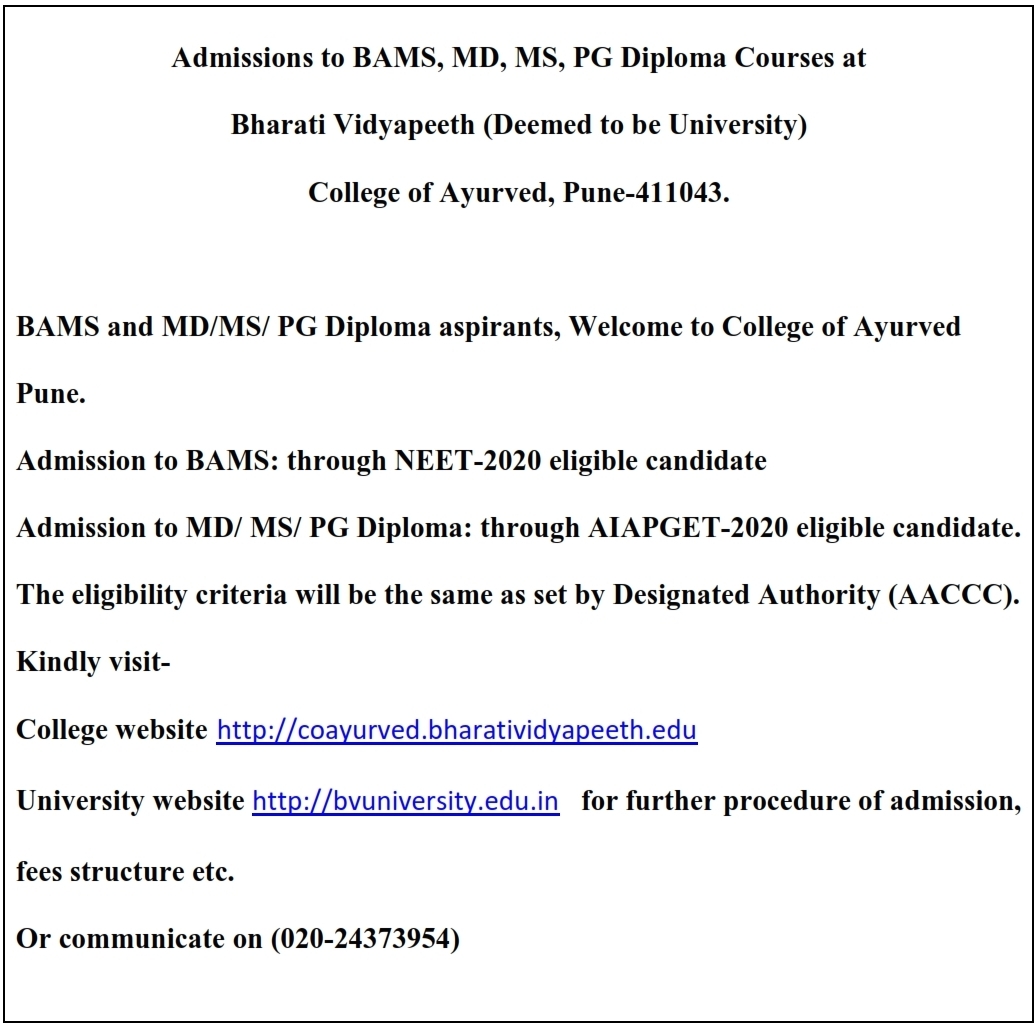 Admissions to BAMS, MD, MS, PG Diploma Courses at

Bharati Vidyapeeth (Deemed to be University)

College of Ayurved, Pune-411043.

BAMS and MD/MS/ PG Diploma aspirants, Welcome to College of Ayurved Pune.

Admission to BAMS: through NEET-2020 eligible candidate

Admission to MD/ MS/ PG Diploma: through AIAPGET-2020 eligible candidate.

The eligibility criteria will be the same as set by Designated Authority (AACCC).

Kindly visit-

College website http://coayurved.bharatividyapeeth.edu

University website http://bvuniversity.edu.in for further procedure of admission, fees structure etc.

Or communicate on (020-24373954)